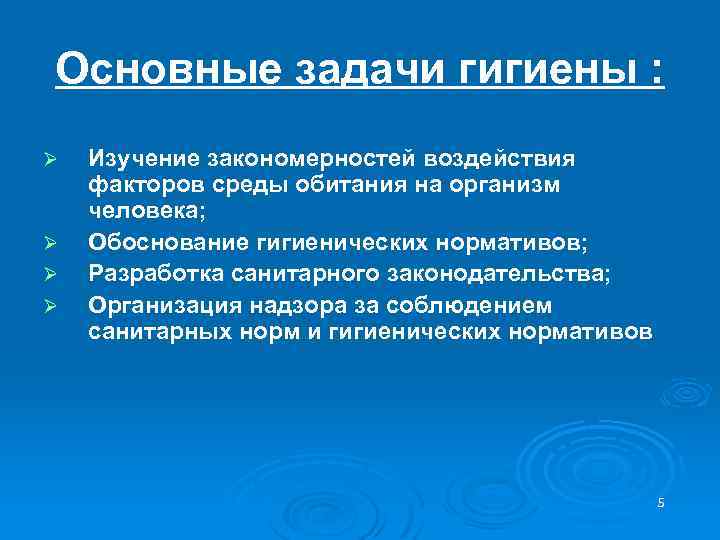 Основные задачи гигиены :

➢ Изучение закономерностей воздействия факторов среды обитания на организм человека;
➢ Обоснование гигиенических нормативов;
➢ Разработка санитарного законодательства;
➢ Организация надзора за соблюдением санитарных норм и гигиенических нормативов

5